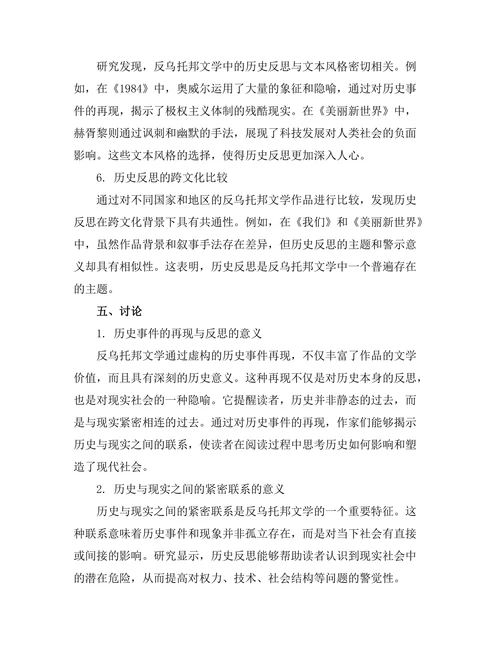 研究发现，反乌托邦文学中的历史反思与文本风格密切相关。例如，在《1984》中，奥威尔运用了大量的象征和隐喻，通过对历史事件的再现，揭示了极权主义体制的残酷现实。在《美丽新世界》中，赫胥黎则通过讽刺和幽默的手法，展现了科技发展对人类社会的负面影响。这些文本风格的选择，使得历史反思更加深入人心。

6. 历史反思的跨文化比较

通过对不同国家和地区的反乌托邦文学作品进行比较，发现历史反思在跨文化背景下具有共通性。例如，在《我们》和《美丽新世界》中，虽然作品背景和叙事手法存在差异，但历史反思的主题和警示意义却具有相似性。这表明，历史反思是反乌托邦文学中一个普遍存在的主题。

五、讨论

1. 历史事件的再现与反思的意义

反乌托邦文学通过虚构的历史事件再现，不仅丰富了作品的文学价值，而且具有深刻的历史意义。这种再现不仅是对历史本身的反思，也是对现实社会的一种隐喻。它提醒读者，历史并非静态的过去，而是与现实紧密相连的过去。通过对历史事件的再现，作家们能够揭示历史与现实之间的联系，使读者在阅读过程中思考历史如何影响和塑造了现代社会。

2. 历史与现实之间的紧密联系的意义

历史与现实之间的紧密联系是反乌托邦文学的一个重要特征。这种联系意味着历史事件和现象并非孤立存在，而是对当下社会有直接或间接的影响。研究显示，历史反思能够帮助读者认识到现实社会中的潜在危险，从而提高对权力、技术、社会结构等问题的警觉性。